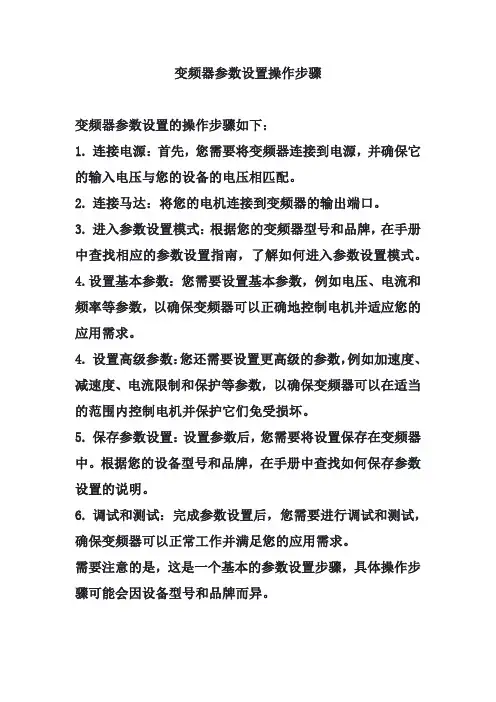 变频器参数设置操作步骤

变频器参数设置的操作步骤如下：

1. 连接电源：首先，您需要将变频器连接到电源，并确保它的输入电压与您的设备的电压相匹配。

2. 连接马达：将您的电机连接到变频器的输出端口。

3. 进入参数设置模式：根据您的变频器型号和品牌，在手册中查找相应的参数设置指南，了解如何进入参数设置模式。

4. 设置基本参数：您需要设置基本参数，例如电压、电流和频率等参数，以确保变频器可以正确地控制电机并适应您的应用需求。

4. 设置高级参数：您还需要设置更高级的参数，例如加速度、减速度、电流限制和保护等参数，以确保变频器可以在适当的范围内控制电机并保护它们免受损坏。

5. 保存参数设置：设置参数后，您需要将设置保存在变频器中。根据您的设备型号和品牌，在手册中查找如何保存参数设置的说明。

6. 调试和测试：完成参数设置后，您需要进行调试和测试，确保变频器可以正常工作并满足您的应用需求。

需要注意的是，这是一个基本的参数设置步骤，具体操作步骤可能会因设备型号和品牌而异。